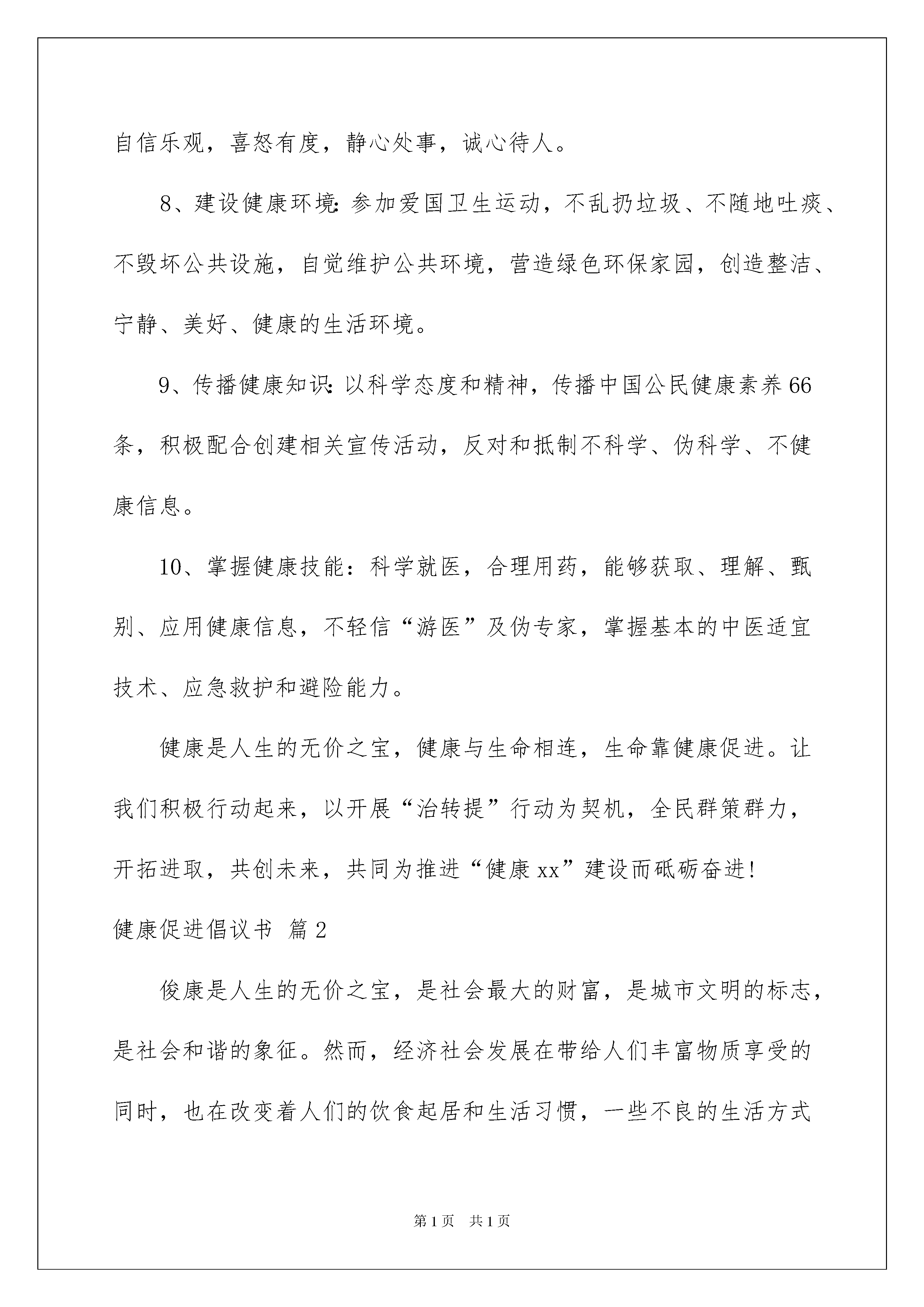 自信乐观，喜怒有度，静心处事，诚心待人。

8、建设健康环境:参加爱国卫生运动，不乱扔垃圾、不随地吐痰、不毁坏公共设施，自觉维护公共环境，营造绿色环保家园，创造整洁、宁静、美好、健康的生活环境。

9、传播健康知识:以科学态度和精神，传播中国公民健康素养66条，积极配合创建相关宣传活动，反对和抵制不科学、伪科学、不健康信息。

10、掌握健康技能：科学就医，合理用药，能够获取、理解、甄别、应用健康信息，不轻信“游医”及伪专家，掌握基本的中医适宜技术、应急救护和避险能力。

健康是人生的无价之宝，健康与生命相连，生命靠健康促进。让我们积极行动起来，以开展“治转提”行动为契机，全民群策群力，开拓进取，共创未来，共同为推进“健康xx”建设而砥砺奋进!

健康促进倡议书 篇2

俊康是人生的无价之宝，是社会最大的财富，是城市文明的标志，是社会和谐的象征。然而，经济社会发展在带给人们丰富物质享受的同时，也在改变着人们的饮食起居和生活习惯，一些不良的生活方式

第1页 共1页